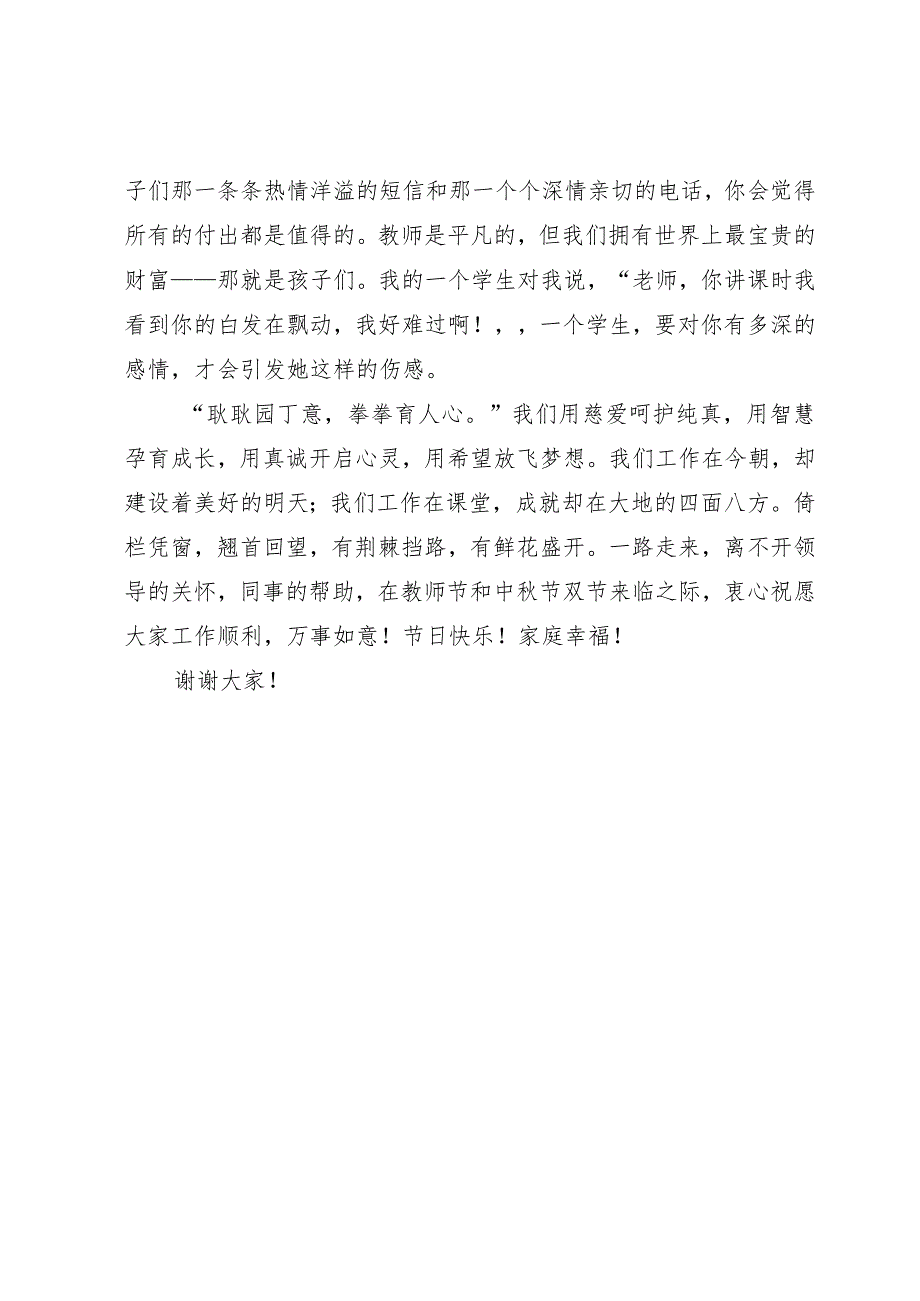 子们那一条条热情洋溢的短信和那一个个深情亲切的电话，你会觉得所有的付出都是值得的。教师是平凡的，但我们拥有世界上最宝贵的财富——那就是孩子们。我的一个学生对我说，“老师，你讲课时我看到你的白发在飘动，我好难过啊！，，一个学生，要对你有多深的感情，才会引发她这样的伤感。

“耿耿园丁意，拳拳育人心。”我们用慈爱呵护纯真，用智慧孕育成长，用真诚开启心灵，用希望放飞梦想。我们工作在今朝，却建设着美好的明天；我们工作在课堂，成就却在大地的四面八方。倚栏凭窗，翘首回望，有荆棘挡路，有鲜花盛开。一路走来，离不开领导的关怀，同事的帮助，在教师节和中秋节双节来临之际，衷心祝愿大家工作顺利，万事如意！节日快乐！家庭幸福！

谢谢大家！